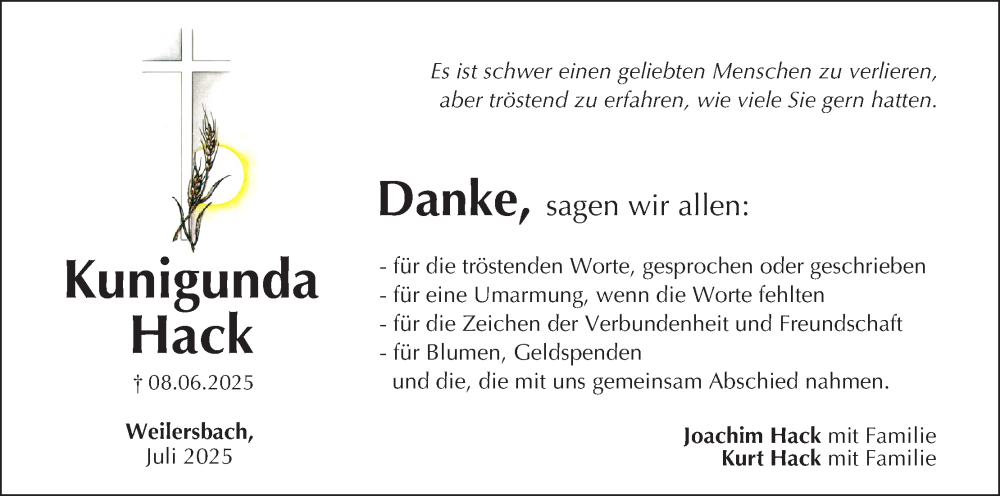 Kunigunda
Hack

† 08.06.2025

Weilersbach,
Juli 2025

Es ist schwer einen geliebten Menschen zu verlieren, aber tröstend zu erfahren, wie viele Sie gern hatten.

Danke, sagen wir allen:

- für die tröstenden Worte, gesprochen oder geschrieben
- für eine Umarmung, wenn die Worte fehlten
- für die Zeichen der Verbundenheit und Freundschaft
- für Blumen, Geldspenden
und die, die mit uns gemeinsam Abschied nahmen.

Joachim Hack mit Familie
Kurt Hack mit Familie